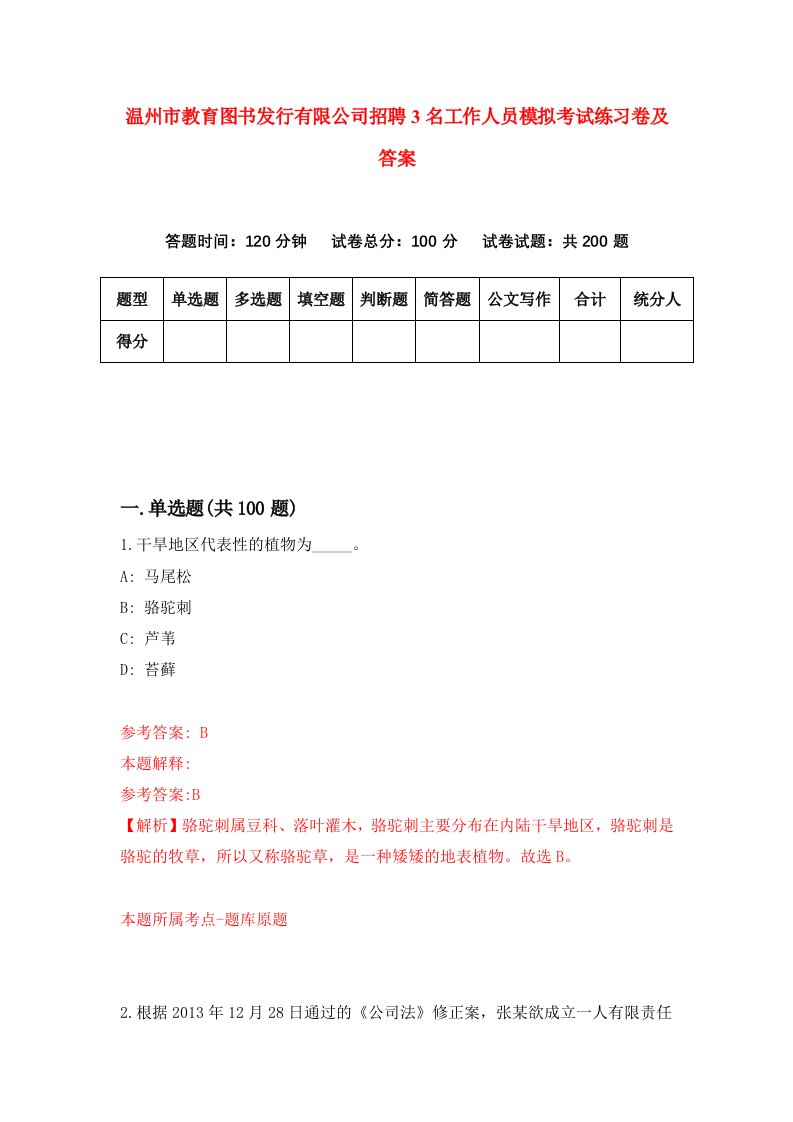 温州市教育图书发行有限公司招聘3名工作人员模拟考试练习卷及答案

答题时间：120分钟　试卷总分：100分　试卷试题：共200题

| 题型 | 单选题 | 多选题 | 填空题 | 判断题 | 简答题 | 公文写作 | 合计 | 统分人 |
|---|---|---|---|---|---|---|---|---|
| 得分 | | | | | | | | |

一.单选题(共100题)

1.干旱地区代表性的植物为_____。

A: 马尾松

B: 骆驼刺

C: 芦苇

D: 苔藓

参考答案: B

本题解释:

参考答案:B

【解析】骆驼刺属豆科、落叶灌木，骆驼刺主要分布在内陆干旱地区，骆驼刺是骆驼的牧草，所以又称骆驼草，是一种矮矮的地表植物。故选B。

本题所属考点-题库原题

2.根据2013年12月28日通过的《公司法》修正案，张某欲成立一人有限责任